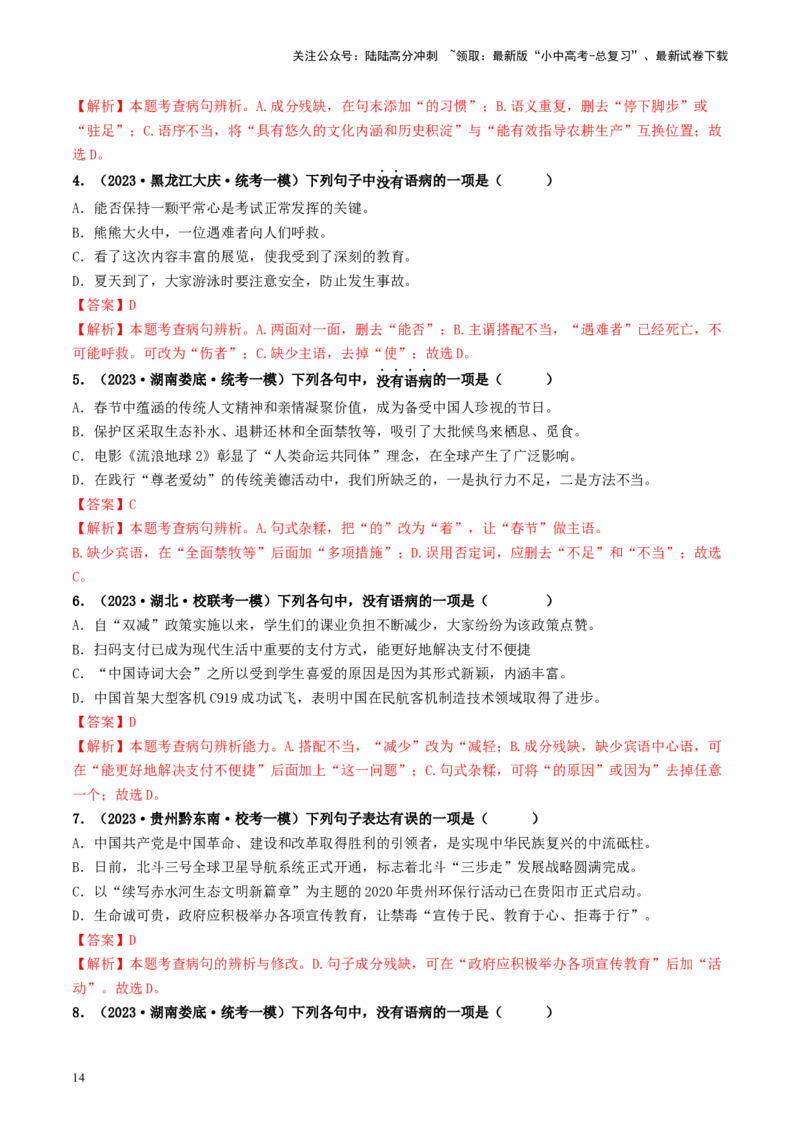 关注公众号：陆陆高分冲刺 ~领取：最新版“小中高考-总复习”、最新试卷下载

【解析】本题考查病句辨析。A.成分残缺，在句末添加“的习惯”；B.语义重复，删去“停下脚步”或“驻足”；C.语序不当，将“具有悠久的文化内涵和历史积淀”与“能有效指导农耕生产”互换位置；故选D。

4.（2023·黑龙江大庆·统考一模）下列句子中没有语病的一项是（　　）

A．能否保持一颗平常心是考试正常发挥的关键。

B．熊熊大火中，一位遇难者向人们呼救。

C．看了这次内容丰富的展览，使我受到了深刻的教育。

D．夏天到了，大家游泳时要注意安全，防止发生事故。

【答案】D

【解析】本题考查病句辨析。A.两面对一面，删去“能否”；B.主谓搭配不当，“遇难者”已经死亡，不可能呼救。可改为“伤者”；C.缺少主语，去掉“使”；故选D。

5.（2023·湖南娄底·统考一模）下列各句中，没有语病的一项是（　　）

A．春节中蕴涵的传统人文精神和亲情凝聚价值，成为备受中国人珍视的节日。

B．保护区采取生态补水、退耕还林和全面禁牧等，吸引了大批候鸟来栖息、觅食。

C．电影《流浪地球2》彰显了“人类命运共同体”理念，在全球产生了广泛影响。

D．在践行“尊老爱幼”的传统美德活动中，我们所缺乏的，一是执行力不足，二是方法不当。

【答案】C

【解析】本题考查病句辨析。A.句式杂糅，把“的”改为“着”，让“春节”做主语。

B.缺少宾语，在“全面禁牧等”后面加“多项措施”；D.误用否定词，应删去“不足”和“不当”；故选C。

6.（2023·湖北·校联考一模）下列各句中，没有语病的一项是（　　）

A．自“双减”政策实施以来，学生们的课业负担不断减少，大家纷纷为该政策点赞。

B．扫码支付已成为现代生活中重要的支付方式，能更好地解决支付不便捷

C．“中国诗词大会”之所以受到学生喜爱的原因是因为其形式新颖，内涵丰富。

D．中国首架大型客机C919成功试飞，表明中国在民航客机制造技术领域取得了进步。

【答案】D

【解析】本题考查病句辨析能力。A.搭配不当，“减少”改为“减轻；B.成分残缺，缺少宾语中心语，可在“能更好地解决支付不便捷”后面加上“这一问题”；C.句式杂糅，可将“的原因”或因为”去掉任意一个；故选D。

7.（2023·贵州黔东南·校考一模）下列句子表达有误的一项是（　　）

A．中国共产党是中国革命、建设和改革取得胜利的引领者，是实现中华民族复兴的中流砥柱。

B．日前，北斗三号全球卫星导航系统正式开通，标志着北斗“三步走”发展战略圆满完成。

C．以“续写赤水河生态文明新篇章”为主题的2020年贵州环保行活动已在贵阳市正式启动。

D．生命诚可贵，政府应积极举办各项宣传教育，让禁毒“宣传于民、教育于心、拒毒于行”。

【答案】D

【解析】本题考查病句的辨析与修改。D.句子成分残缺，可在“政府应积极举办各项宣传教育”后加“活动”。故选D。

8.（2023·湖南娄底·统考一模）下列各句中，没有语病的一项是（　　）

14